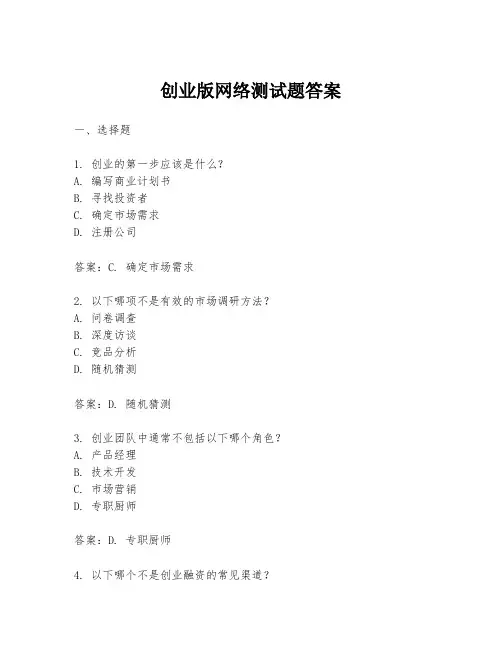 创业版网络测试题答案

一、选择题

1. 创业的第一步应该是什么？
A. 编写商业计划书
B. 寻找投资者
C. 确定市场需求
D. 注册公司

答案：C. 确定市场需求

2. 以下哪项不是有效的市场调研方法？
A. 问卷调查
B. 深度访谈
C. 竞品分析
D. 随机猜测

答案：D. 随机猜测

3. 创业团队中通常不包括以下哪个角色？
A. 产品经理
B. 技术开发
C. 市场营销
D. 专职厨师

答案：D. 专职厨师

4. 以下哪个不是创业融资的常见渠道？